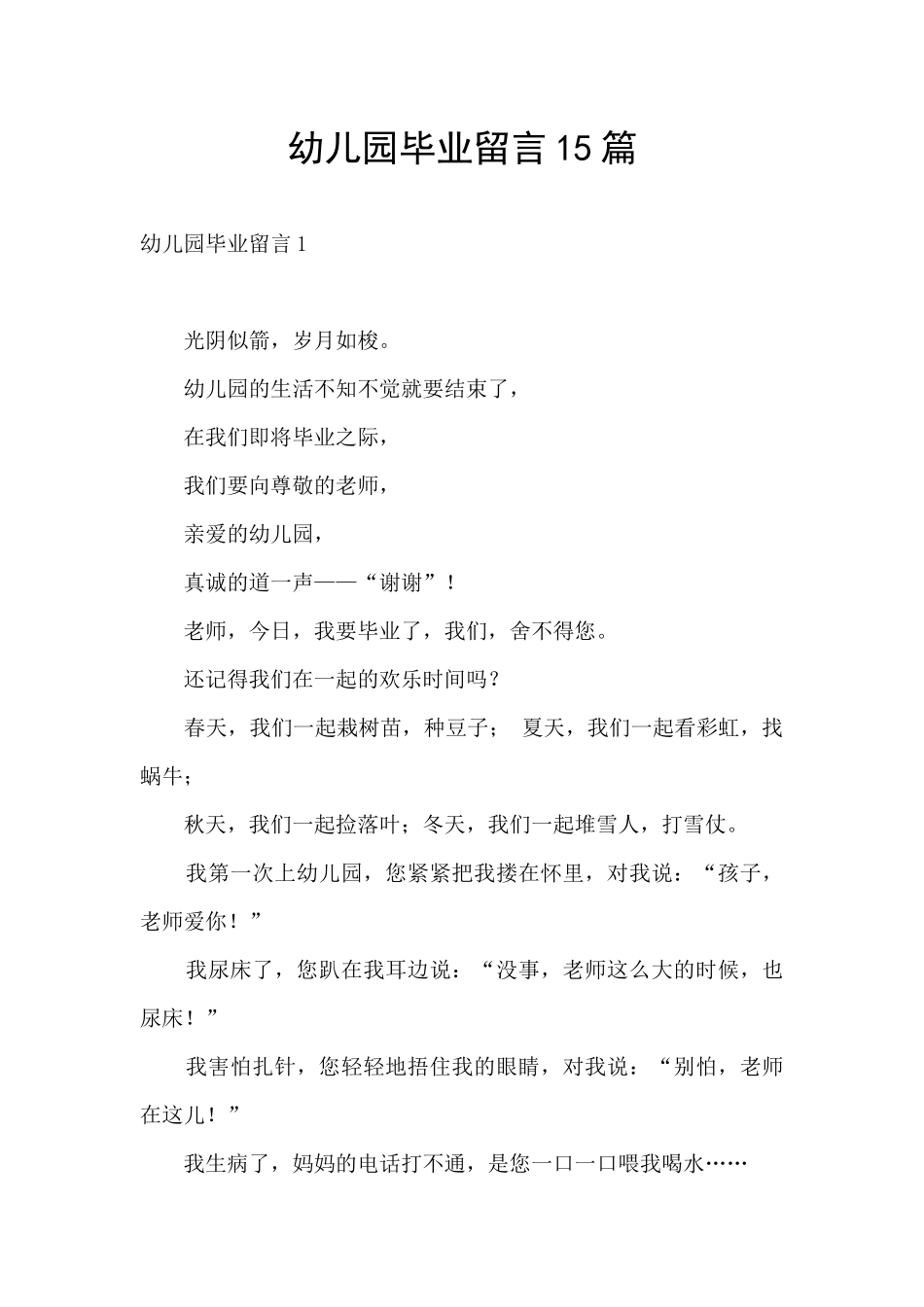 幼儿园毕业留言15篇

幼儿园毕业留言1

光阴似箭，岁月如梭。

幼儿园的生活不知不觉就要结束了，

在我们即将毕业之际，

我们要向尊敬的老师，

亲爱的幼儿园，

真诚的道一声——“谢谢”！

老师，今日，我要毕业了，我们，舍不得您。

还记得我们在一起的欢乐时间吗？

春天，我们一起栽树苗，种豆子； 夏天，我们一起看彩虹，找蜗牛；

秋天，我们一起捡落叶；冬天，我们一起堆雪人，打雪仗。

我第一次上幼儿园，您紧紧把我搂在怀里，对我说：“孩子，老师爱你！”

我尿床了，您趴在我耳边说：“没事，老师这么大的时候，也尿床！”

我害怕扎针，您轻轻地捂住我的眼睛，对我说：“别怕，老师在这儿！”

我生病了，妈妈的电话打不通，是您一口一口喂我喝水……